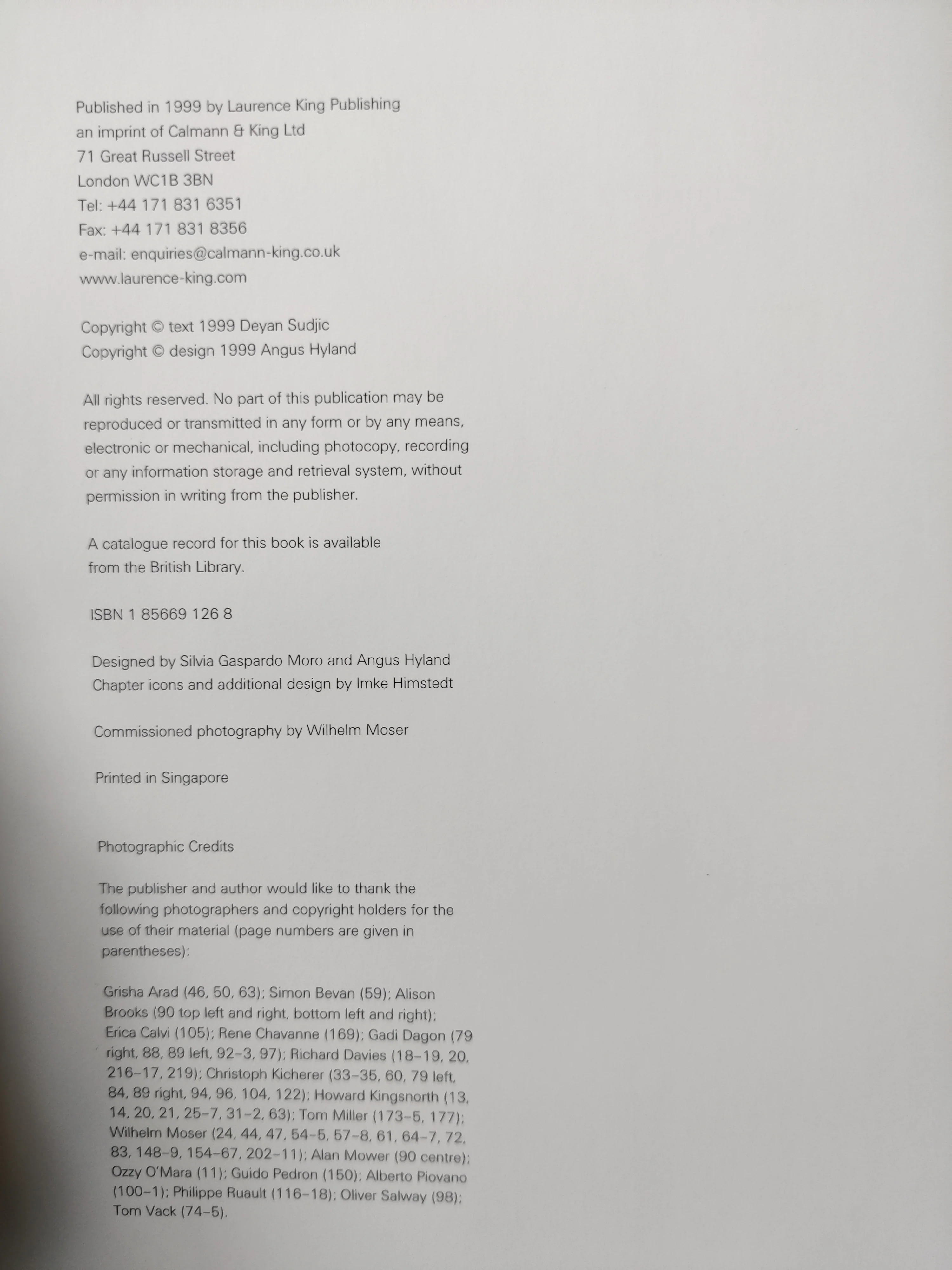 Published in 1999 by Laurence King Publishing
an imprint of Calmann & King Ltd
71 Great Russell Street
London WC1B 3BN
Tel: +44 171 831 6351
Fax: +44 171 831 8356
e-mail: enquiries@calmann-king.co.uk
www.laurence-king.com

Copyright © text 1999 Deyan Sudjic
Copyright © design 1999 Angus Hyland

All rights reserved. No part of this publication may be reproduced or transmitted in any form or by any means, electronic or mechanical, including photocopy, recording or any information storage and retrieval system, without permission in writing from the publisher.

A catalogue record for this book is available from the British Library.

ISBN 1 85669 126 8

Designed by Silvia Gaspardo Moro and Angus Hyland
Chapter icons and additional design by Imke Himstedt

Commissioned photography by Wilhelm Moser

Printed in Singapore

Photographic Credits

The publisher and author would like to thank the following photographers and copyright holders for the use of their material (page numbers are given in parentheses):

Grisha Arad (46, 50, 63); Simon Bevan (59); Alison Brooks (90 top left and right, bottom left and right); Erica Calvi (105); Rene Chavanne (169); Gadi Dagon (79 right, 88, 89 left, 92–3, 97); Richard Davies (18–19, 20, 216–17, 219); Christoph Kicherer (33–35, 60, 79 left, 84, 89 right, 94, 96, 104, 122); Howard Kingsnorth (13, 14, 20, 21, 25–7, 31–2, 63); Tom Miller (173–5, 177); Wilhelm Moser (24, 44, 47, 54–5, 57–8, 61, 64–7, 72, 83, 148–9, 154–67, 202–11); Alan Mower (90 centre); Ozzy O'Mara (11); Guido Pedron (150); Alberto Piovano (100–1); Philippe Ruault (116–18); Oliver Salway (98); Tom Vack (74–5).